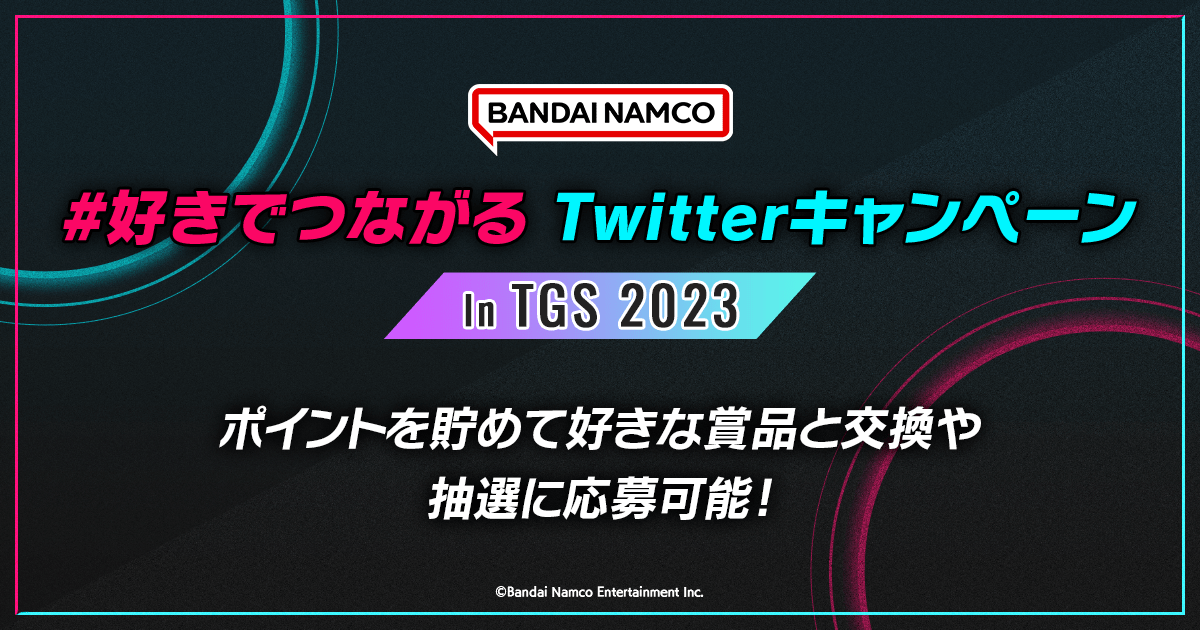 BANDAI NAMCO

#好きでつながる Twitterキャンペーン

In TGS 2023

ポイントを貯めて好きな賞品と交換や抽選に応募可能！

©Bandai Namco Entertainment Inc.